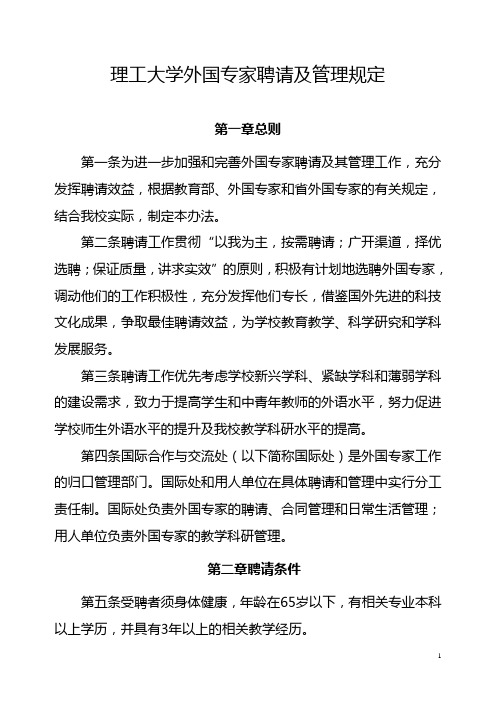 理工大学外国专家聘请及管理规定

第一章总则

第一条为进一步加强和完善外国专家聘请及其管理工作，充分发挥聘请效益，根据教育部、外国专家和省外国专家的有关规定，结合我校实际，制定本办法。

第二条聘请工作贯彻“以我为主，按需聘请；广开渠道，择优选聘；保证质量，讲求实效”的原则，积极有计划地选聘外国专家，调动他们的工作积极性，充分发挥他们专长，借鉴国外先进的科技文化成果，争取最佳聘请效益，为学校教育教学、科学研究和学科发展服务。

第三条聘请工作优先考虑学校新兴学科、紧缺学科和薄弱学科的建设需求，致力于提高学生和中青年教师的外语水平，努力促进学校师生外语水平的提升及我校教学科研水平的提高。

第四条国际合作与交流处（以下简称国际处）是外国专家工作的归口管理部门。国际处和用人单位在具体聘请和管理中实行分工责任制。国际处负责外国专家的聘请、合同管理和日常生活管理；用人单位负责外国专家的教学科研管理。

第二章聘请条件

第五条受聘者须身体健康，年龄在65岁以下，有相关专业本科以上学历，并具有3年以上的相关教学经历。

1